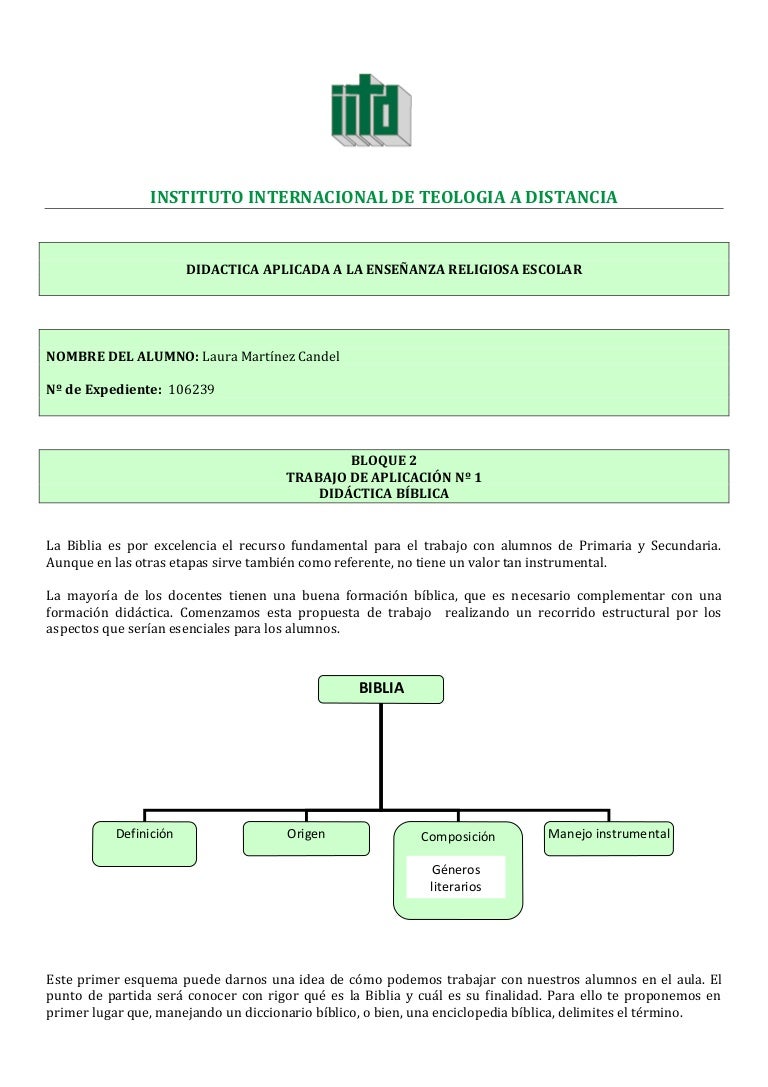 iitd

INSTITUTO INTERNACIONAL DE TEOLOGIA A DISTANCIA

DIDACTICA APLICADA A LA ENSEÑANZA RELIGIOSA ESCOLAR

NOMBRE DEL ALUMNO: Laura Martínez Candel

Nº de Expediente: 106239

BLOQUE 2
TRABAJO DE APLICACIÓN Nº 1
DIDÁCTICA BÍBLICA

La Biblia es por excelencia el recurso fundamental para el trabajo con alumnos de Primaria y Secundaria. Aunque en las otras etapas sirve también como referente, no tiene un valor tan instrumental.

La mayoría de los docentes tienen una buena formación bíblica, que es necesario complementar con una formación didáctica. Comenzamos esta propuesta de trabajo realizando un recorrido estructural por los aspectos que serían esenciales para los alumnos.

BIBLIA

Definición

Origen

Composición

Géneros literarios

Manejo instrumental

Este primer esquema puede darnos una idea de cómo podemos trabajar con nuestros alumnos en el aula. El punto de partida será conocer con rigor qué es la Biblia y cuál es su finalidad. Para ello te proponemos en primer lugar que, manejando un diccionario bíblico, o bien, una enciclopedia bíblica, delimites el término.